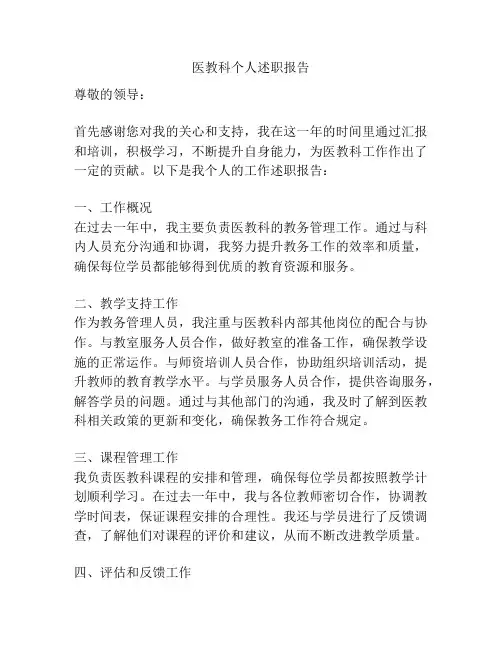 医教科个人述职报告

尊敬的领导：

首先感谢您对我的关心和支持，我在这一年的时间里通过汇报和培训，积极学习，不断提升自身能力，为医教科工作作出了一定的贡献。以下是我个人的工作述职报告：

一、工作概况
在过去一年中，我主要负责医教科的教务管理工作。通过与科内人员充分沟通和协调，我努力提升教务工作的效率和质量，确保每位学员都能够得到优质的教育资源和服务。

二、教学支持工作
作为教务管理人员，我注重与医教科内部其他岗位的配合与协作。与教室服务人员合作，做好教室的准备工作，确保教学设施的正常运作。与师资培训人员合作，协助组织培训活动，提升教师的教育教学水平。与学员服务人员合作，提供咨询服务，解答学员的问题。通过与其他部门的沟通，我及时了解到医教科相关政策的更新和变化，确保教务工作符合规定。

三、课程管理工作
我负责医教科课程的安排和管理，确保每位学员都按照教学计划顺利学习。在过去一年中，我与各位教师密切合作，协调教学时间表，保证课程安排的合理性。我还与学员进行了反馈调查，了解他们对课程的评价和建议，从而不断改进教学质量。

四、评估和反馈工作